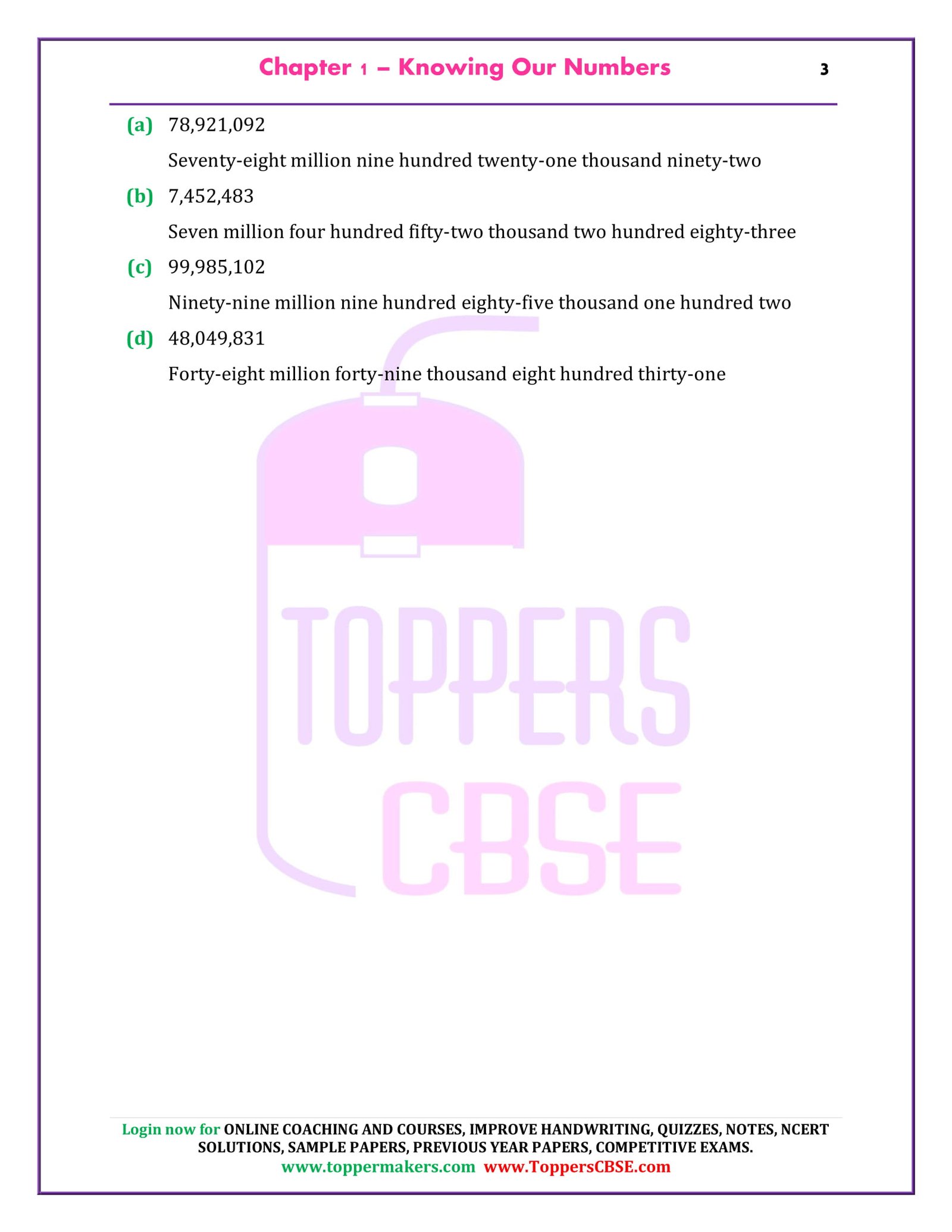 Chapter 1 – Knowing Our Numbers 3

(a) 78,921,092

Seventy-eight million nine hundred twenty-one thousand ninety-two

(b) 7,452,483

Seven million four hundred fifty-two thousand two hundred eighty-three

(c) 99,985,102

Ninety-nine million nine hundred eighty-five thousand one hundred two

(d) 48,049,831

Forty-eight million forty-nine thousand eight hundred thirty-one

TOPPERS CBSE

Login now for ONLINE COACHING AND COURSES, IMPROVE HANDWRITING, QUIZZES, NOTES, NCERT SOLUTIONS, SAMPLE PAPERS, PREVIOUS YEAR PAPERS, COMPETITIVE EXAMS.
www.toppermakers.com www.ToppersCBSE.com